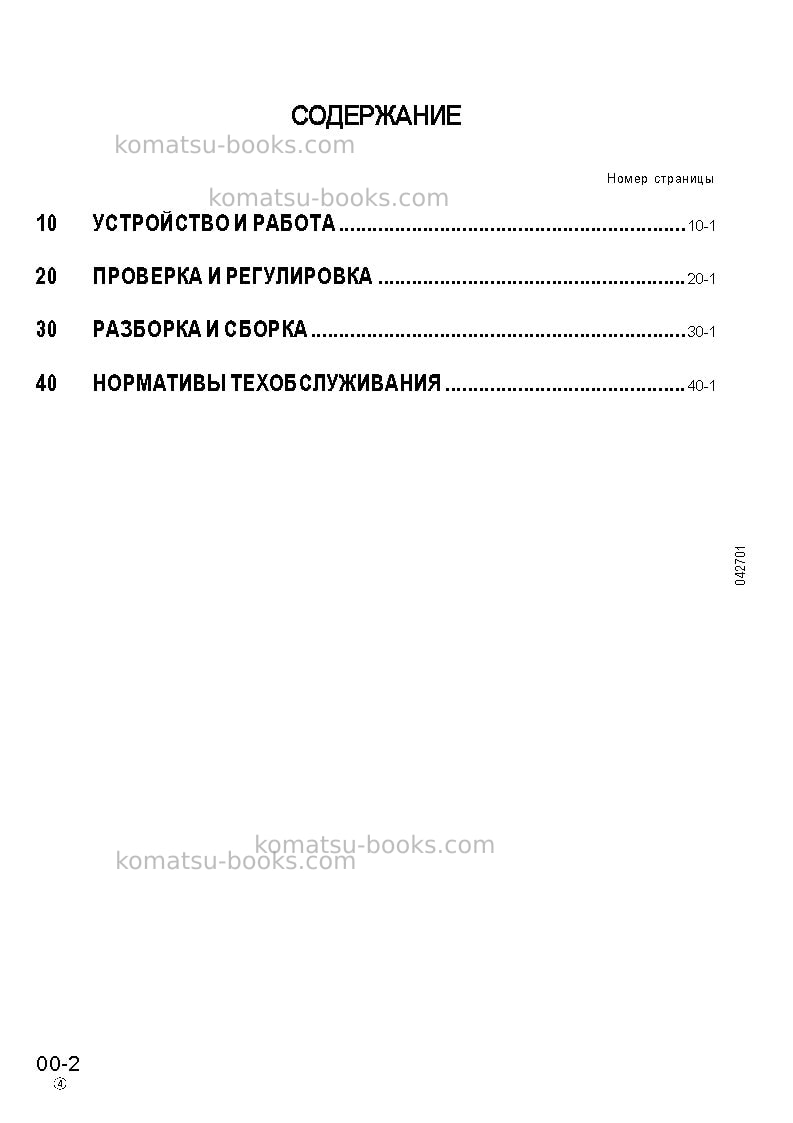 СОДЕРЖАНИЕ

Номер страницы

10 УСТРОЙСТВО И РАБОТА 10-1

20 ПРОВЕРКА И РЕГУЛИРОВКА 20-1

30 РАЗБОРКА И СБОРКА 30-1

40 НОРМАТИВЫ ТЕХОБСЛУЖИВАНИЯ 40-1

042701

00-2
④

komatsu-books.com